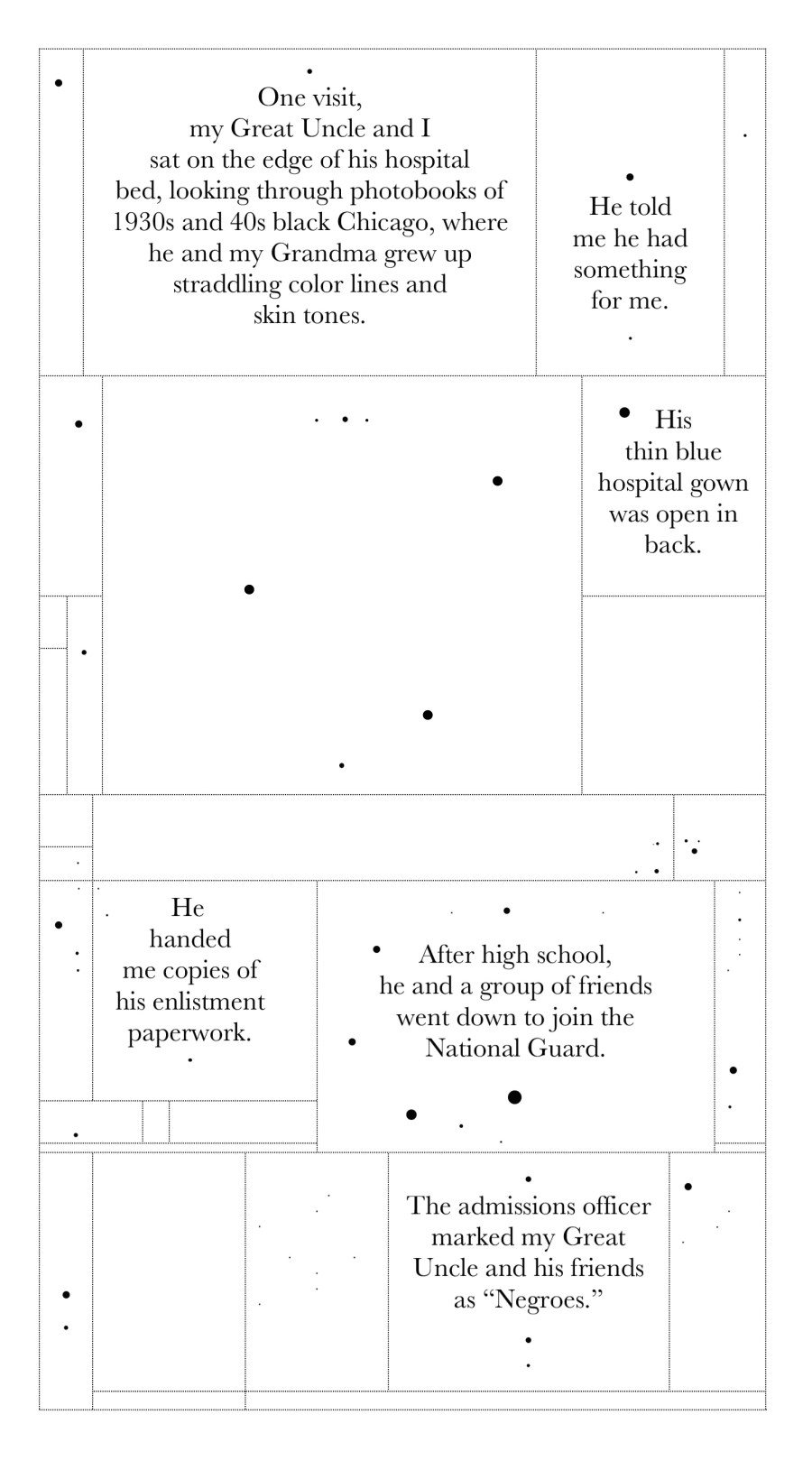 One visit, my Great Uncle and I sat on the edge of his hospital bed, looking through photobooks of 1930s and 40s black Chicago, where he and my Grandma grew up straddling color lines and skin tones.

He told me he had something for me.

His thin blue hospital gown was open in back.

He handed me copies of his enlistment paperwork.

After high school, he and a group of friends went down to join the National Guard.

The admissions officer marked my Great Uncle and his friends as “Negroes.”